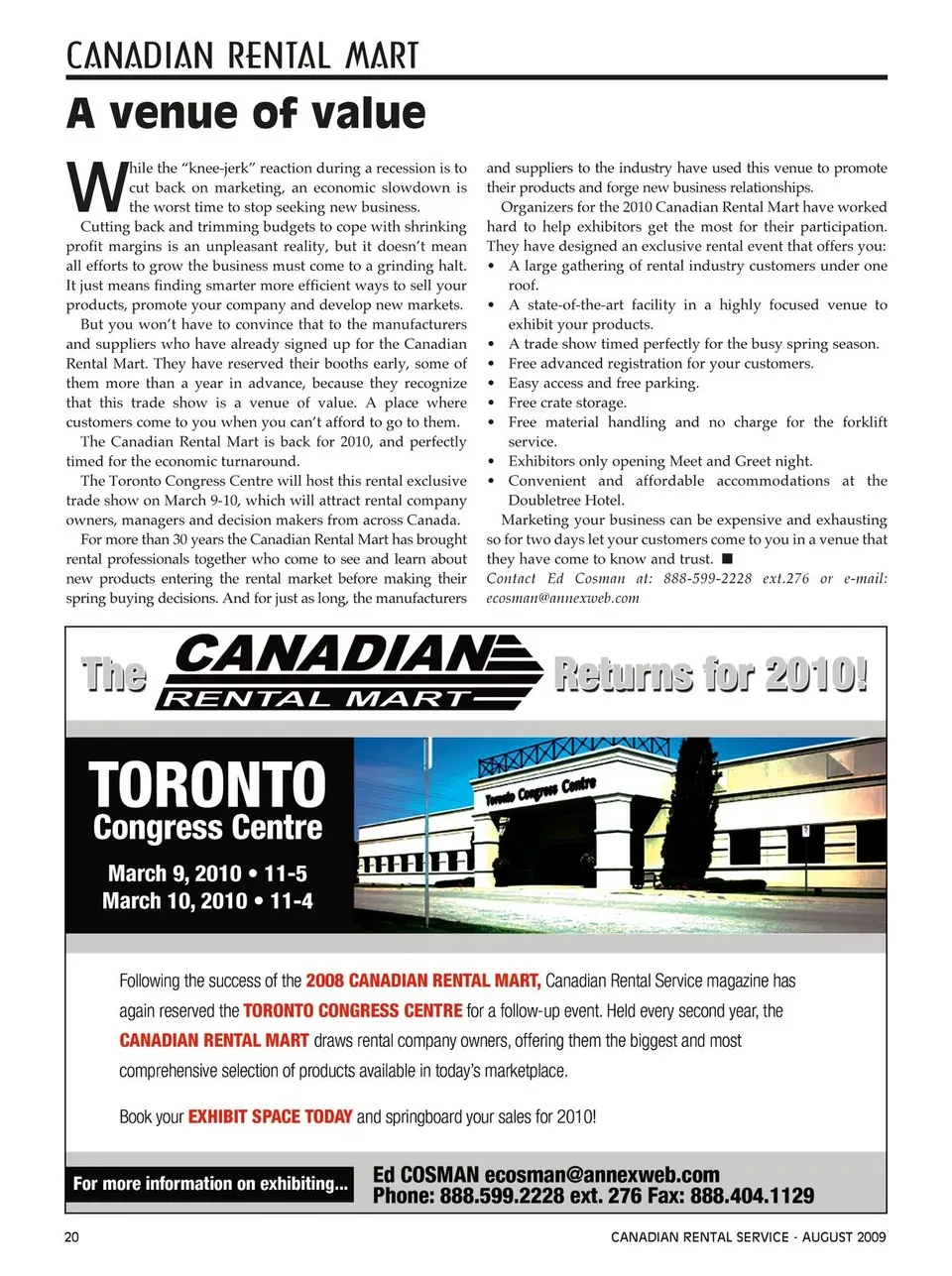 CANADIAN RENTAL MART

A venue of value

While the "knee-jerk" reaction during a recession is to cut back on marketing, an economic slowdown is the worst time to stop seeking new business.

Cutting back and trimming budgets to cope with shrinking profit margins is an unpleasant reality, but it doesn't mean all efforts to grow the business must come to a grinding halt. It just means finding smarter more efficient ways to sell your products, promote your company and develop new markets.

But you won't have to convince that to the manufacturers and suppliers who have already signed up for the Canadian Rental Mart. They have reserved their booths early, some of them more than a year in advance, because they recognize that this trade show is a venue of value. A place where customers come to you when you can't afford to go to them.

The Canadian Rental Mart is back for 2010, and perfectly timed for the economic turnaround.

The Toronto Congress Centre will host this rental exclusive trade show on March 9-10, which will attract rental company owners, managers and decision makers from across Canada.

For more than 30 years the Canadian Rental Mart has brought rental professionals together who come to see and learn about new products entering the rental market before making their spring buying decisions. And for just as long, the manufacturers and suppliers to the industry have used this venue to promote their products and forge new business relationships.

Organizers for the 2010 Canadian Rental Mart have worked hard to help exhibitors get the most for their participation. They have designed an exclusive rental event that offers you:

• A large gathering of rental industry customers under one roof.
• A state-of-the-art facility in a highly focused venue to exhibit your products.
• A trade show timed perfectly for the busy spring season.
• Free advanced registration for your customers.
• Easy access and free parking.
• Free crate storage.
• Free material handling and no charge for the forklift service.
• Exhibitors only opening Meet and Greet night.
• Convenient and affordable accommodations at the Doubletree Hotel.

Marketing your business can be expensive and exhausting so for two days let your customers come to you in a venue that they have come to know and trust. ■

Contact Ed Cosman at: 888-599-2228 ext.276 or e-mail: ecosman@annexweb.com

The CANADIAN RENTAL MART Returns for 2010!

TORONTO Congress Centre

March 9, 2010 • 11-5
March 10, 2010 • 11-4

Toronto Congress Centre

Following the success of the 2008 CANADIAN RENTAL MART, Canadian Rental Service magazine has again reserved the TORONTO CONGRESS CENTRE for a follow-up event. Held every second year, the CANADIAN RENTAL MART draws rental company owners, offering them the biggest and most comprehensive selection of products available in today's marketplace.

Book your EXHIBIT SPACE TODAY and springboard your sales for 2010!

For more information on exhibiting...

Ed COSMAN ecosman@annexweb.com
Phone: 888.599.2228 ext. 276 Fax: 888.404.1129

20

CANADIAN RENTAL SERVICE - AUGUST 2009